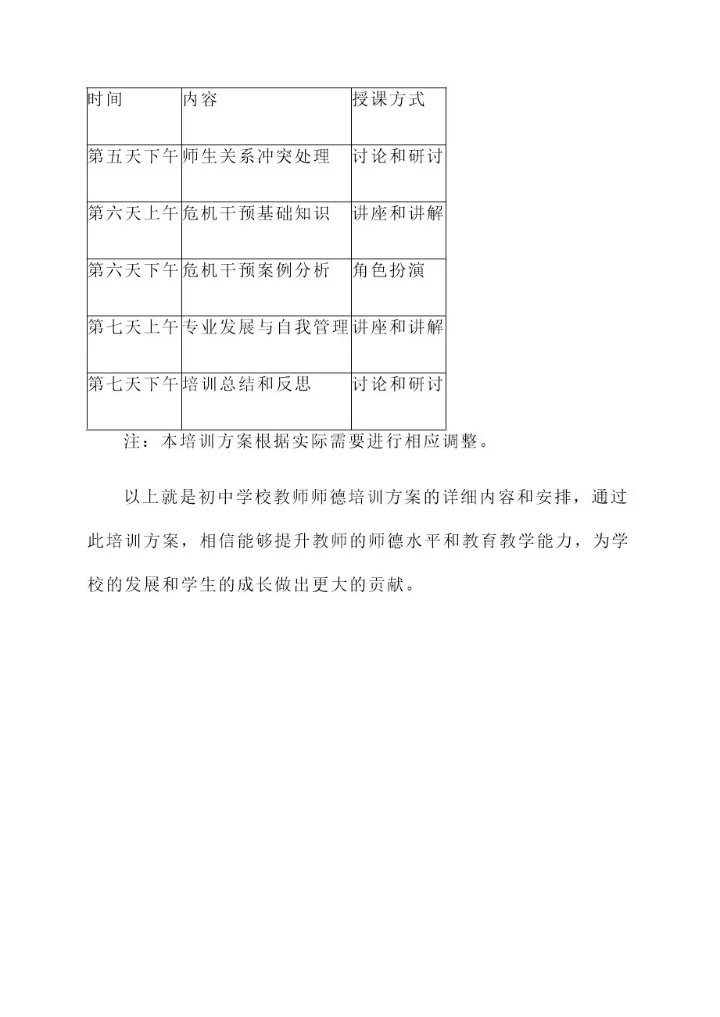 | 时间 | 内容 | 授课方式 |
|---|---|---|
| 第五天下午 | 师生关系冲突处理 | 讨论和研讨 |
| 第六天上午 | 危机干预基础知识 | 讲座和讲解 |
| 第六天下午 | 危机干预案例分析 | 角色扮演 |
| 第七天上午 | 专业发展与自我管理 | 讲座和讲解 |
| 第七天下午 | 培训总结和反思 | 讨论和研讨 |

注：本培训方案根据实际需要进行相应调整。

以上就是初中学校教师师德培训方案的详细内容和安排，通过此培训方案，相信能够提升教师的师德水平和教育教学能力，为学校的发展和学生的成长做出更大的贡献。